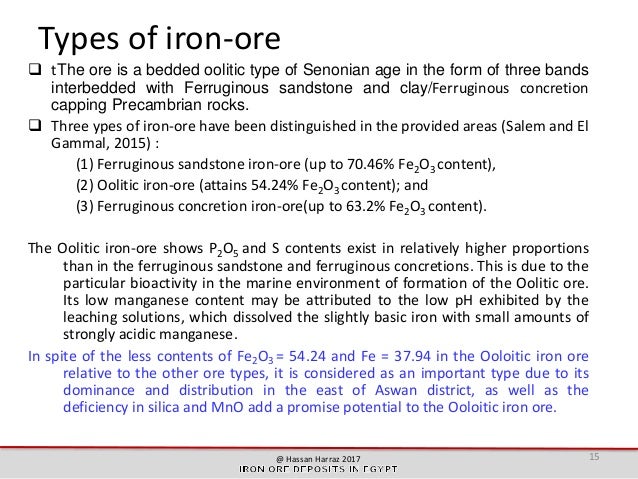 Types of iron-ore

❑ tThe ore is a bedded oolitic type of Senonian age in the form of three bands interbedded with Ferruginous sandstone and clay/Ferruginous concretion capping Precambrian rocks.

❑ Three ypes of iron-ore have been distinguished in the provided areas (Salem and El Gammal, 2015) :

(1) Ferruginous sandstone iron-ore (up to 70.46% $Fe_2O_3$ content),

(2) Oolitic iron-ore (attains 54.24% $Fe_2O_3$ content); and

(3) Ferruginous concretion iron-ore(up to 63.2% $Fe_2O_3$ content).

The Oolitic iron-ore shows $P_2O_5$ and S contents exist in relatively higher proportions than in the ferruginous sandstone and ferruginous concretions. This is due to the particular bioactivity in the marine environment of formation of the Oolitic ore. Its low manganese content may be attributed to the low pH exhibited by the leaching solutions, which dissolved the slightly basic iron with small amounts of strongly acidic manganese.

In spite of the less contents of $Fe_2O_3$ = 54.24 and Fe = 37.94 in the Ooloitic iron ore relative to the other ore types, it is considered as an important type due to its dominance and distribution in the east of Aswan district, as well as the deficiency in silica and MnO add a promise potential to the Ooloitic iron ore.

@ Hassan Harraz 2017

IRON ORE DEPOSITS IN EGYPT

15